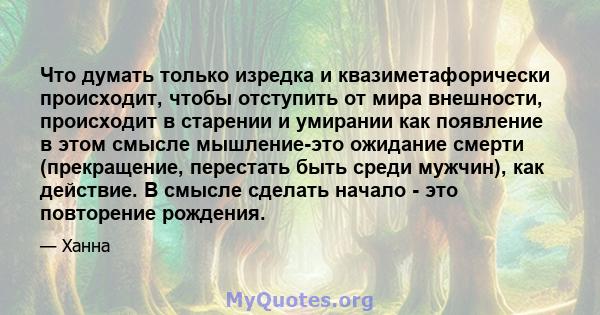 Что думать только изредка и квазиметафорически происходит, чтобы отступить от мира внешности, происходит в старении и умирании как появление в этом смысле мышление-это ожидание смерти (прекращение, перестать быть среди мужчин), как действие. В смысле сделать начало - это повторение рождения.

— Ханна

MyQuotes.org